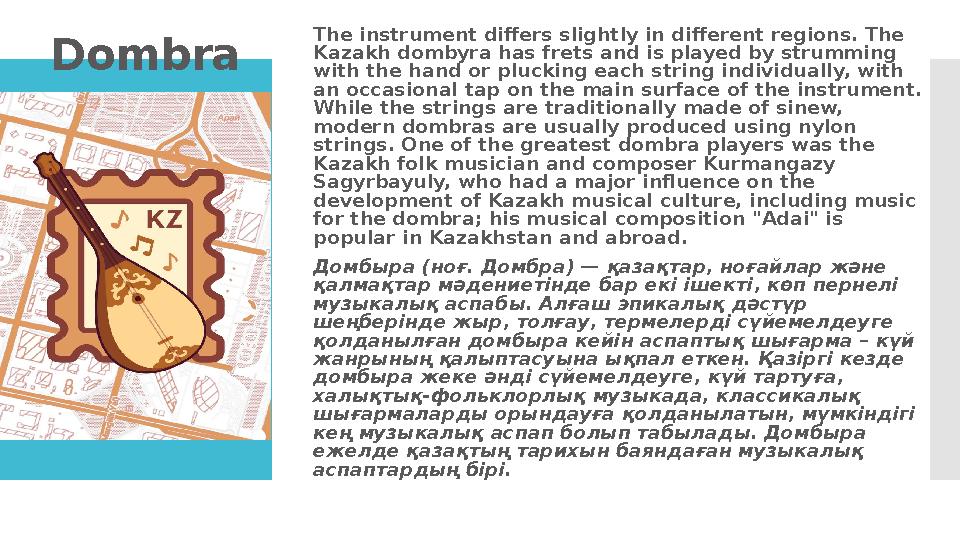 Dombra

KZ

The instrument differs slightly in different regions. The Kazakh dombyra has frets and is played by strumming with the hand or plucking each string individually, with an occasional tap on the main surface of the instrument. While the strings are traditionally made of sinew, modern dombras are usually produced using nylon strings. One of the greatest dombra players was the Kazakh folk musician and composer Kurmangazy Sagyrbayuly, who had a major influence on the development of Kazakh musical culture, including music for the dombra; his musical composition "Adai" is popular in Kazakhstan and abroad.

Домбыра (ноғ. Домбра) — қазақтар, ноғайлар және қалмақтар мәдениетінде бар екі ішекті, көп пернелі музыкалық аспабы. Алғаш эпикалық дәстүр шеңберінде жыр, толғау, термелерді сүйемелдеуге қолданылған домбыра кейін аспаптық шығарма – күй жанрының қалыптасуына ықпал еткен. Қазіргі кезде домбыра жеке әнді сүйемелдеуге, күй тартуға, халықтық-фольклорлық музыкада, классикалық шығармаларды орындауға қолданылатын, мүмкіндігі кең музыкалық аспап болып табылады. Домбыра ежелде қазақтың тарихын баяндаған музыкалық аспаптардың бірі.